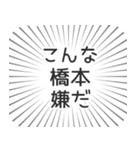 こんな
橋本
嫌だ